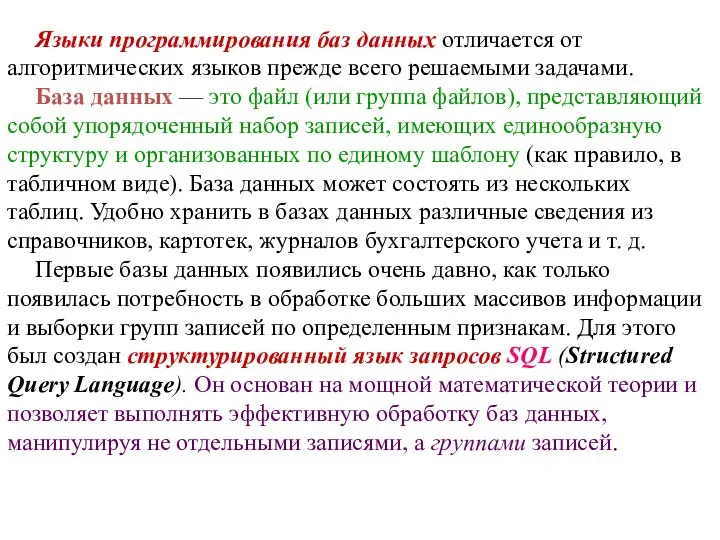 Языки программирования баз данных отличается от алгоритмических языков прежде всего решаемыми задачами.

База данных — это файл (или группа файлов), представляющий собой упорядоченный набор записей, имеющих единообразную структуру и организованных по единому шаблону (как правило, в табличном виде). База данных может состоять из нескольких таблиц. Удобно хранить в базах данных различные сведения из справочников, картотек, журналов бухгалтерского учета и т. д.

Первые базы данных появились очень давно, как только появилась потребность в обработке больших массивов информации и выборки групп записей по определенным признакам. Для этого был создан структурированный язык запросов SQL (Structured Query Language). Он основан на мощной математической теории и позволяет выполнять эффективную обработку баз данных, манипулируя не отдельными записями, а группами записей.